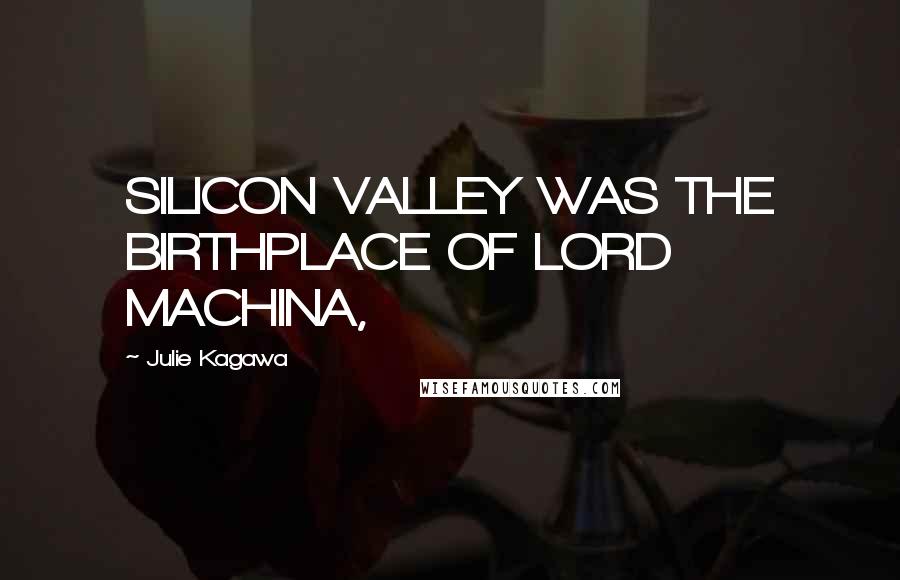 SILICON VALLEY WAS THE BIRTHPLACE OF LORD MACHINA,

~ Julie Kagawa

WISEFAMOUSQUOTES.COM